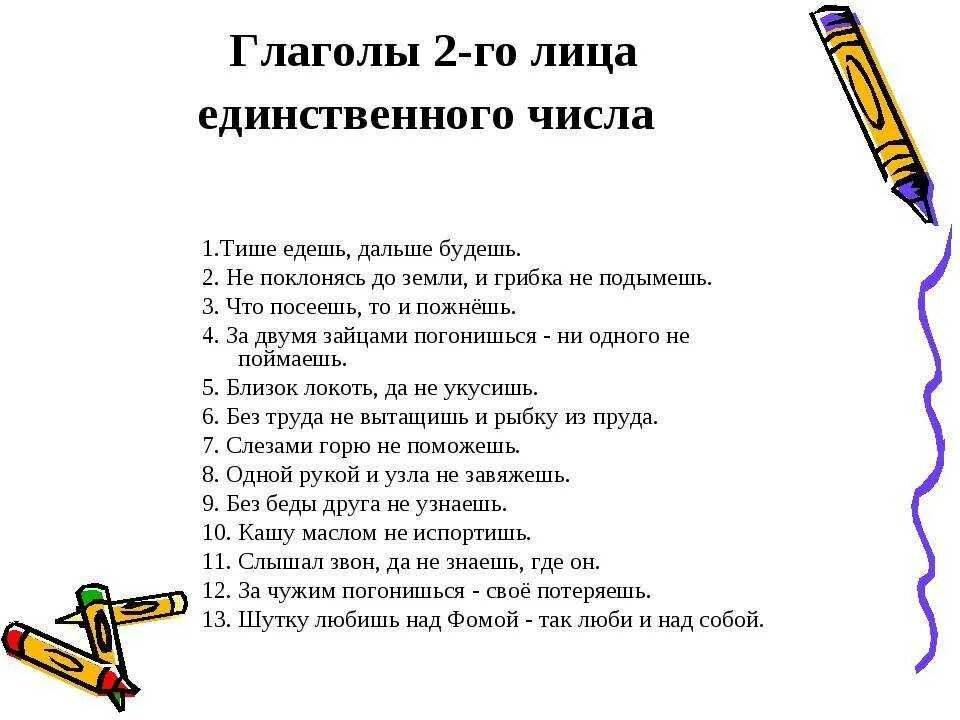 Глаголы 2-го лица единственного числа

1.Тише едешь, дальше будешь.
2. Не поклонясь до земли, и грибка не подымешь.
3. Что посеешь, то и пожнёшь.
4. За двумя зайцами погонишься - ни одного не поймаешь.
5. Близок локоть, да не укусишь.
6. Без труда не вытащишь и рыбку из пруда.
7. Слезами горю не поможешь.
8. Одной рукой и узла не завяжешь.
9. Без беды друга не узнаешь.
10. Кашу маслом не испортишь.
11. Слышал звон, да не знаешь, где он.
12. За чужим погонишься - своё потеряешь.
13. Шутку любишь над Фомой - так люби и над собой.